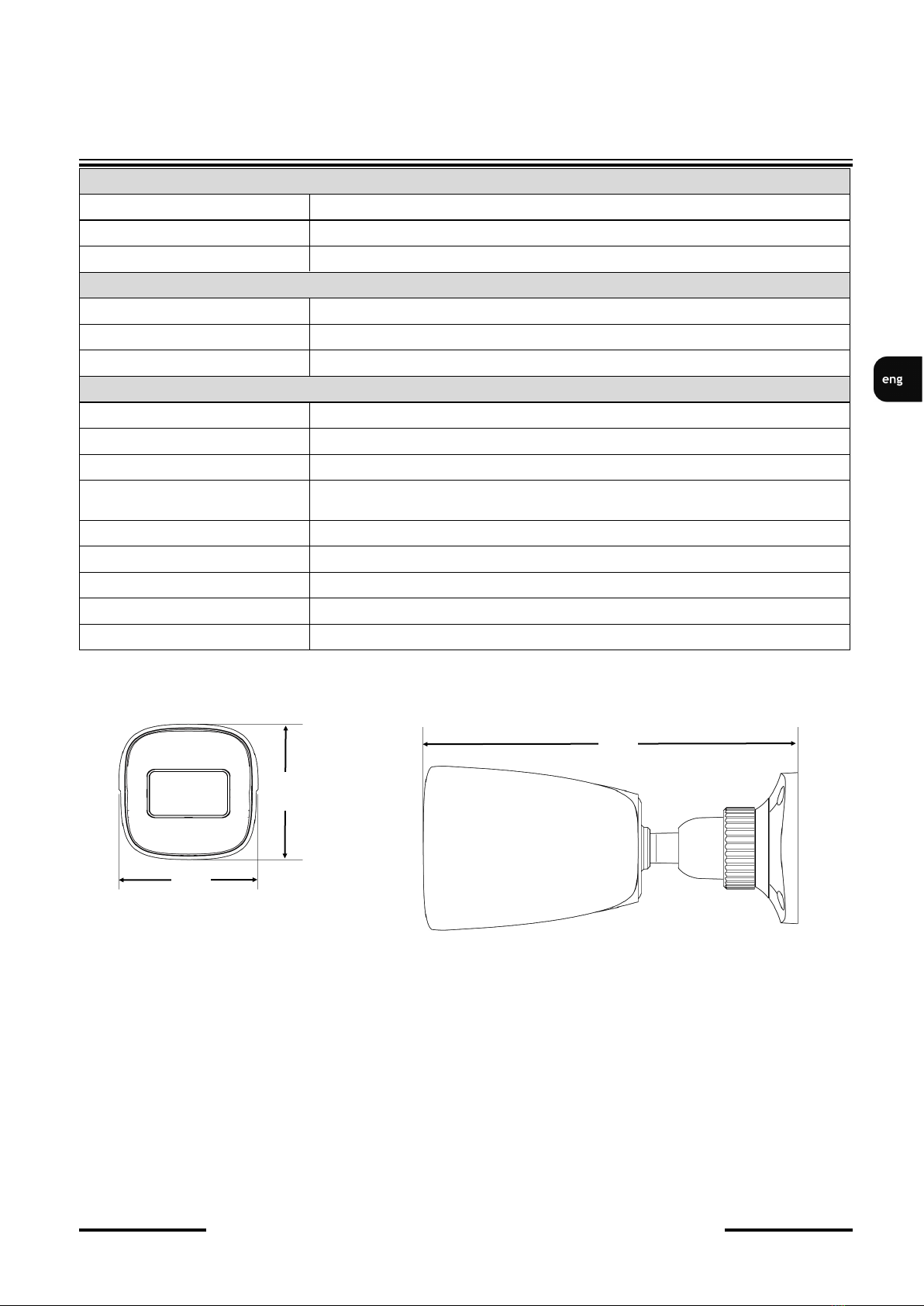 eng